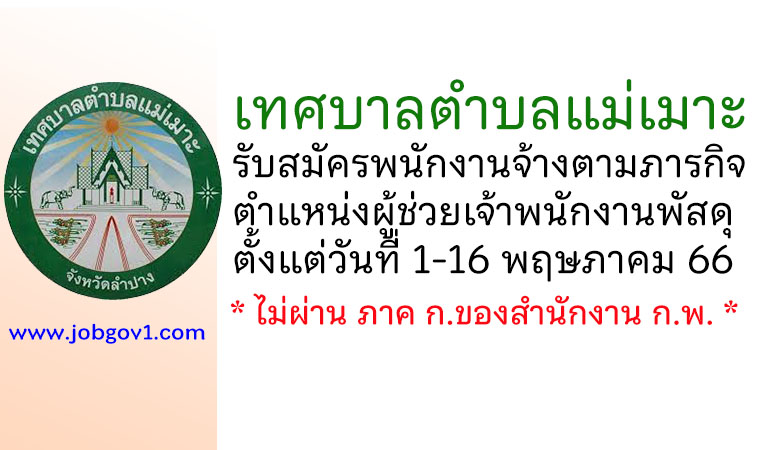 เทศบาลตำบลแม่เมาะ

จังหวัดลำปาง

www.jobgov1.com

เทศบาลตำบลแม่เมาะ
รับสมัครพนักงานจ้างตามภารกิจ
ตำแหน่งผู้ช่วยเจ้าพนักงานพัสดุ
ตั้งแต่วันที่ 1-16 พฤษภาคม 66

* ไม่ผ่าน ภาค ก.ของสำนักงาน ก.พ. *